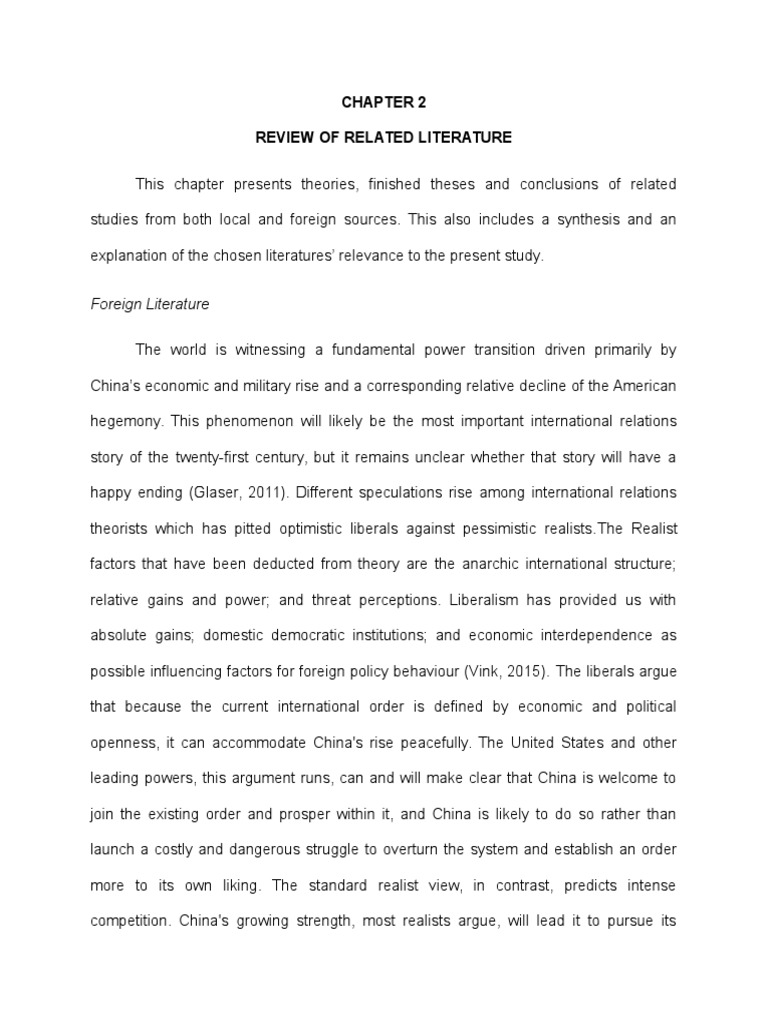 CHAPTER 2

REVIEW OF RELATED LITERATURE

This chapter presents theories, finished theses and conclusions of related studies from both local and foreign sources. This also includes a synthesis and an explanation of the chosen literatures' relevance to the present study.

Foreign Literature

The world is witnessing a fundamental power transition driven primarily by China's economic and military rise and a corresponding relative decline of the American hegemony. This phenomenon will likely be the most important international relations story of the twenty-first century, but it remains unclear whether that story will have a happy ending (Glaser, 2011). Different speculations rise among international relations theorists which has pitted optimistic liberals against pessimistic realists.The Realist factors that have been deducted from theory are the anarchic international structure; relative gains and power; and threat perceptions. Liberalism has provided us with absolute gains; domestic democratic institutions; and economic interdependence as possible influencing factors for foreign policy behaviour (Vink, 2015). The liberals argue that because the current international order is defined by economic and political openness, it can accommodate China's rise peacefully. The United States and other leading powers, this argument runs, can and will make clear that China is welcome to join the existing order and prosper within it, and China is likely to do so rather than launch a costly and dangerous struggle to overturn the system and establish an order more to its own liking. The standard realist view, in contrast, predicts intense competition. China's growing strength, most realists argue, will lead it to pursue its